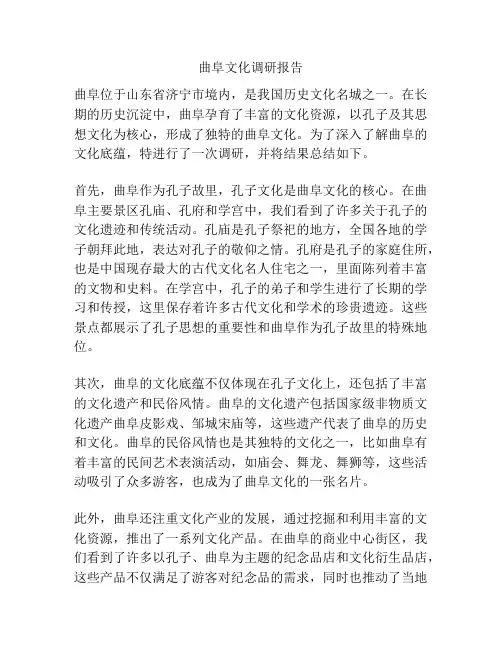 曲阜文化调研报告

曲阜位于山东省济宁市境内，是我国历史文化名城之一。在长期的历史沉淀中，曲阜孕育了丰富的文化资源，以孔子及其思想文化为核心，形成了独特的曲阜文化。为了深入了解曲阜的文化底蕴，特进行了一次调研，并将结果总结如下。

首先，曲阜作为孔子故里，孔子文化是曲阜文化的核心。在曲阜主要景区孔庙、孔府和学宫中，我们看到了许多关于孔子的文化遗迹和传统活动。孔庙是孔子祭祀的地方，全国各地的学子朝拜此地，表达对孔子的敬仰之情。孔府是孔子的家庭住所，也是中国现存最大的古代文化名人住宅之一，里面陈列着丰富的文物和史料。在学宫中，孔子的弟子和学生进行了长期的学习和传授，这里保存着许多古代文化和学术的珍贵遗迹。这些景点都展示了孔子思想的重要性和曲阜作为孔子故里的特殊地位。

其次，曲阜的文化底蕴不仅体现在孔子文化上，还包括了丰富的文化遗产和民俗风情。曲阜的文化遗产包括国家级非物质文化遗产曲阜皮影戏、邹城宋庙等，这些遗产代表了曲阜的历史和文化。曲阜的民俗风情也是其独特的文化之一，比如曲阜有着丰富的民间艺术表演活动，如庙会、舞龙、舞狮等，这些活动吸引了众多游客，也成为了曲阜文化的一张名片。

此外，曲阜还注重文化产业的发展，通过挖掘和利用丰富的文化资源，推出了一系列文化产品。在曲阜的商业中心街区，我们看到了许多以孔子、曲阜为主题的纪念品店和文化衍生品店，这些产品不仅满足了游客对纪念品的需求，同时也推动了当地